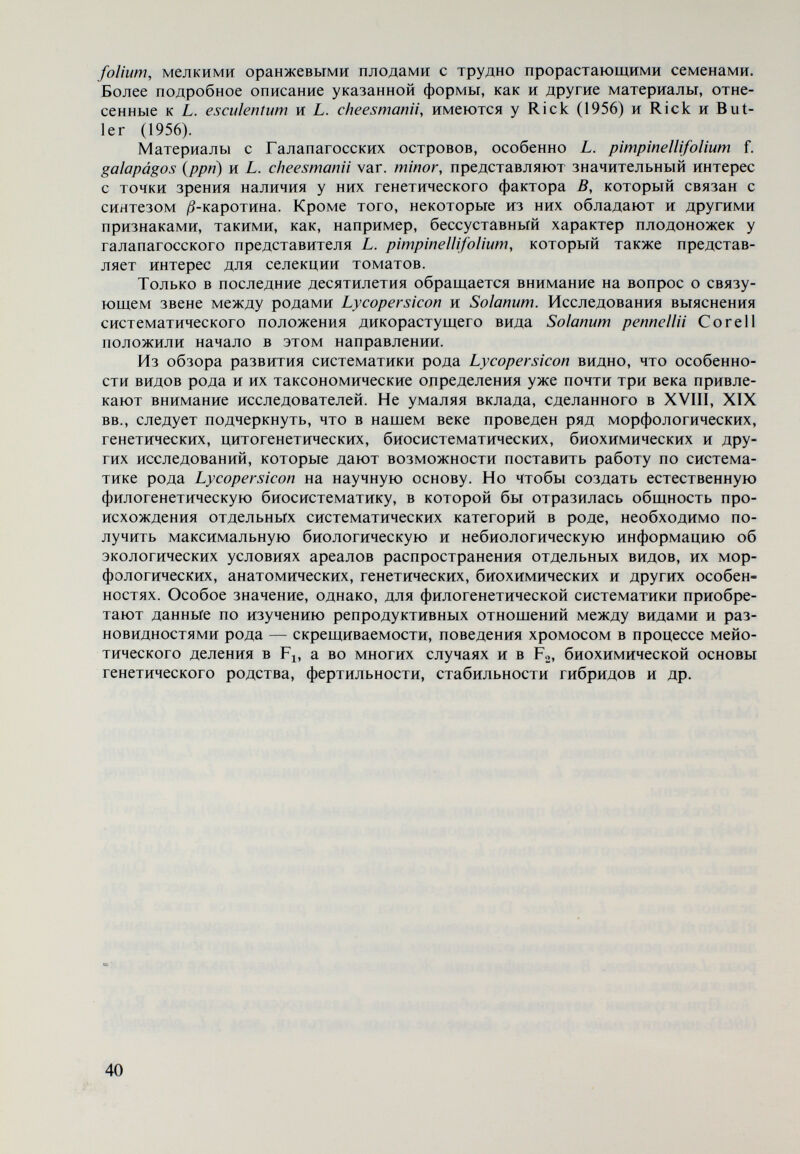 folium, мелкими оранжевыми плодами с трудно прорастающими семенами. Более подробное описание указанной формы, как и другие материалы, отнесенные к L. esculentum и L. cheesmanii, имеются у Rick (1956) и Rick и Butler (1956).

Материалы с Галапагосских островов, особенно L. pimpinellifolium f. galapágos (ppn) и L. cheesmanii var. minor, представляют значительный интерес с точки зрения наличия у них генетического фактора B, который связан с синтезом $\beta$-каротина. Кроме того, некоторые из них обладают и другими признаками, такими, как, например, бессуставный характер плодоножек у галапагосского представителя L. pimpinellifolium, который также представляет интерес для селекции томатов.

Только в последние десятилетия обращается внимание на вопрос о связующем звене между родами Lycopersicon и Solanum. Исследования выяснения систематического положения дикорастущего вида Solanum pennellii Corell положили начало в этом направлении.

Из обзора развития систематики рода Lycopersicon видно, что особенности видов рода и их таксономические определения уже почти три века привлекают внимание исследователей. Не умаляя вклада, сделанного в XVIII, XIX вв., следует подчеркнуть, что в нашем веке проведен ряд морфологических, генетических, цитогенетических, биосистематических, биохимических и других исследований, которые дают возможности поставить работу по систематике рода Lycopersicon на научную основу. Но чтобы создать естественную филогенетическую биосистематику, в которой бы отразилась общность происхождения отдельных систематических категорий в роде, необходимо получить максимальную биологическую и небиологическую информацию об экологических условиях ареалов распространения отдельных видов, их морфологических, анатомических, генетических, биохимических и других особенностях. Особое значение, однако, для филогенетической систематики приобретают данные по изучению репродуктивных отношений между видами и разновидностями рода — скрещиваемости, поведения хромосом в процессе мейотического деления в $F_1$, а во многих случаях и в $F_2$, биохимической основы генетического родства, фертильности, стабильности гибридов и др.

40